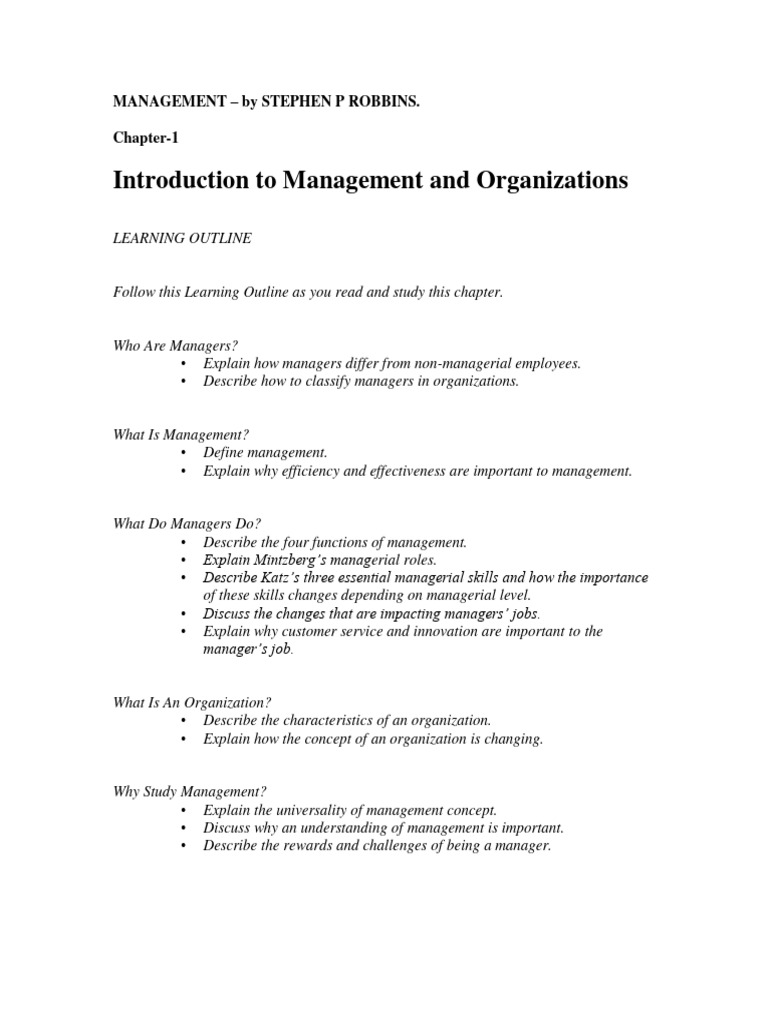 MANAGEMENT – by STEPHEN P ROBBINS.

Chapter-1

Introduction to Management and Organizations

LEARNING OUTLINE

Follow this Learning Outline as you read and study this chapter.

Who Are Managers?
• Explain how managers differ from non-managerial employees.
• Describe how to classify managers in organizations.

What Is Management?
• Define management.
• Explain why efficiency and effectiveness are important to management.

What Do Managers Do?
• Describe the four functions of management.
• Explain Mintzberg's managerial roles.
• Describe Katz's three essential managerial skills and how the importance of these skills changes depending on managerial level.
• Discuss the changes that are impacting managers' jobs.
• Explain why customer service and innovation are important to the manager's job.

What Is An Organization?
• Describe the characteristics of an organization.
• Explain how the concept of an organization is changing.

Why Study Management?
• Explain the universality of management concept.
• Discuss why an understanding of management is important.
• Describe the rewards and challenges of being a manager.